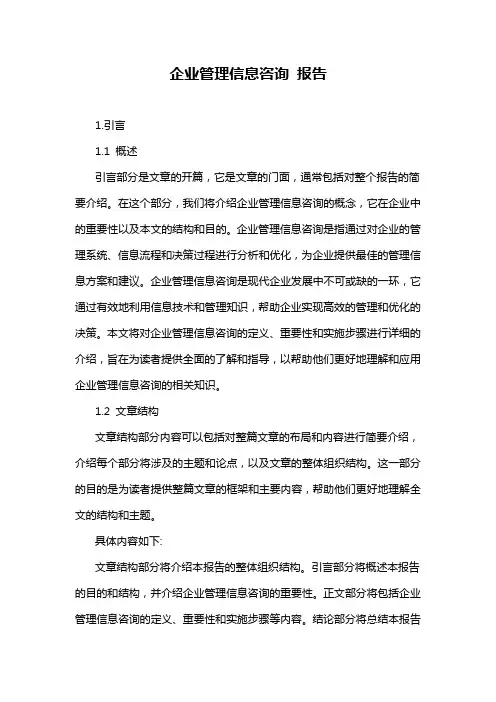 企业管理信息咨询 报告

1.引言

1.1 概述

引言部分是文章的开篇，它是文章的门面，通常包括对整个报告的简要介绍。在这个部分，我们将介绍企业管理信息咨询的概念，它在企业中的重要性以及本文的结构和目的。企业管理信息咨询是指通过对企业的管理系统、信息流程和决策过程进行分析和优化，为企业提供最佳的管理信息方案和建议。企业管理信息咨询是现代企业发展中不可或缺的一环，它通过有效地利用信息技术和管理知识，帮助企业实现高效的管理和优化的决策。本文将对企业管理信息咨询的定义、重要性和实施步骤进行详细的介绍，旨在为读者提供全面的了解和指导，以帮助他们更好地理解和应用企业管理信息咨询的相关知识。

1.2 文章结构

文章结构部分内容可以包括对整篇文章的布局和内容进行简要介绍，介绍每个部分将涉及的主题和论点，以及文章的整体组织结构。这一部分的目的是为读者提供整篇文章的框架和主要内容，帮助他们更好地理解全文的结构和主题。

具体内容如下:

文章结构部分将介绍本报告的整体组织结构。引言部分将概述本报告的目的和结构，并介绍企业管理信息咨询的重要性。正文部分将包括企业管理信息咨询的定义、重要性和实施步骤等内容。结论部分将总结本报告